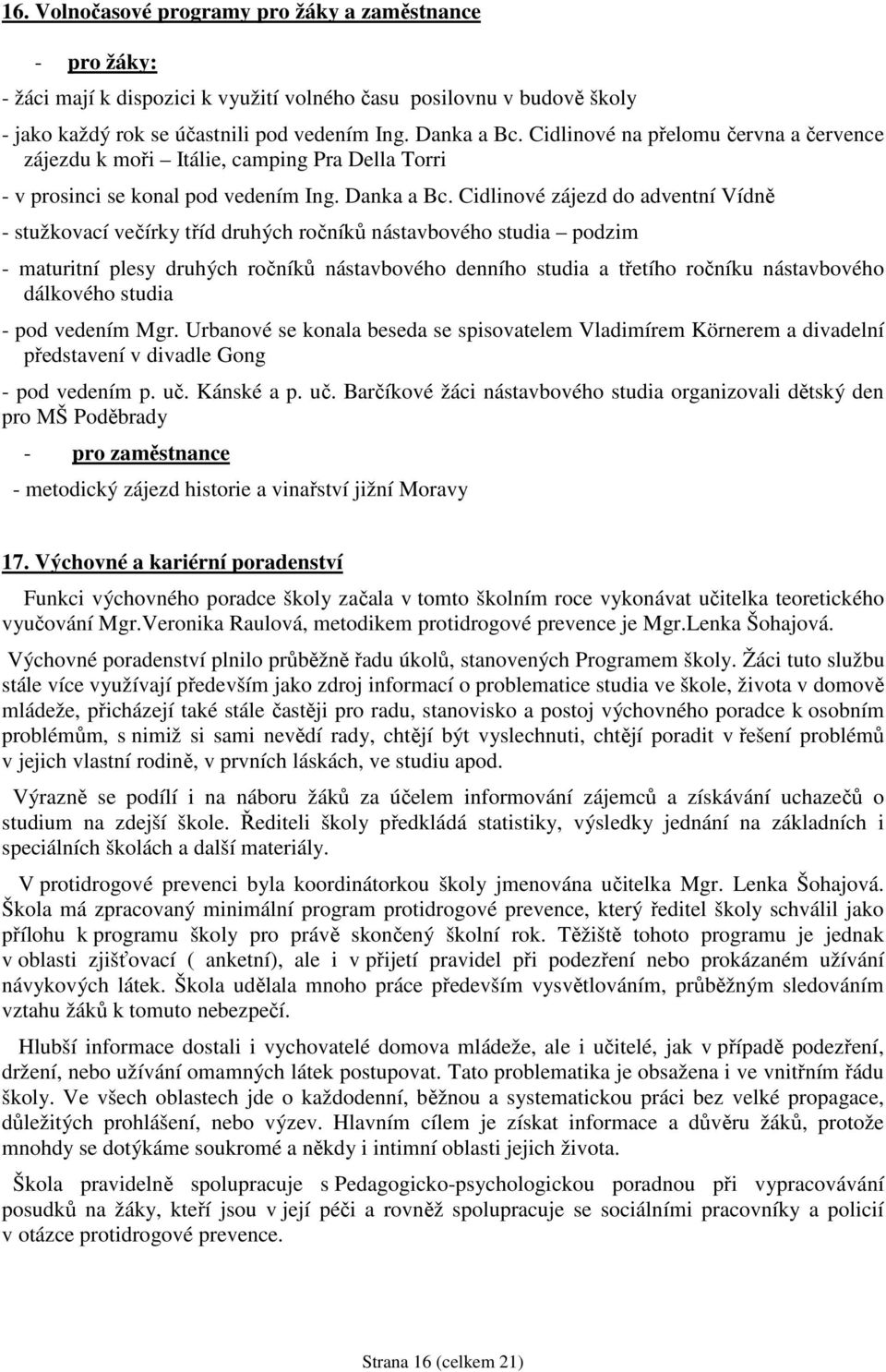 16. Volnočasové programy pro žáky a zaměstnance

- pro žáky:

- žáci mají k dispozici k využití volného času posilovnu v budově školy

- jako každý rok se účastnili pod vedením Ing. Danka a Bc. Cidlinové na přelomu června a července zájezdu k moři – Itálie, camping Pra Della Torri

- v prosinci se konal pod vedením Ing. Danka a Bc. Cidlinové zájezd do adventní Vídně

- stužkovací večírky tříd druhých ročníků nástavbového studia – podzim

- maturitní plesy druhých ročníků nástavbového denního studia a třetího ročníku nástavbového dálkového studia

- pod vedením Mgr. Urbanové se konala beseda se spisovatelem Vladimírem Körnerem a divadelní představení v divadle Gong

- pod vedením p. uč. Kánské a p. uč. Barčíkové žáci nástavbového studia organizovali dětský den pro MŠ Poděbrady

- pro zaměstnance

- metodický zájezd historie a vinařství jižní Moravy

17. Výchovné a kariérní poradenství

Funkci výchovného poradce školy začala v tomto školním roce vykonávat učitelka teoretického vyučování Mgr.Veronika Raulová, metodikem protidrogové prevence je Mgr.Lenka Šohajová.

Výchovné poradenství plnilo průběžně řadu úkolů, stanovených Programem školy. Žáci tuto službu stále více využívají především jako zdroj informací o problematice studia ve škole, života v domově mládeže, přicházejí také stále častěji pro radu, stanovisko a postoj výchovného poradce k osobním problémům, s nimiž si sami nevědí rady, chtějí být vyslechnuti, chtějí poradit v řešení problémů v jejich vlastní rodině, v prvních láskách, ve studiu apod.

Výrazně se podílí i na náboru žáků za účelem informování zájemců a získávání uchazečů o studium na zdejší škole. Řediteli školy předkládá statistiky, výsledky jednání na základních i speciálních školách a další materiály.

V protidrogové prevenci byla koordinátorkou školy jmenována učitelka Mgr. Lenka Šohajová. Škola má zpracovaný minimální program protidrogové prevence, který ředitel školy schválil jako přílohu k programu školy pro právě skončený školní rok. Těžiště tohoto programu je jednak v oblasti zjišťovací ( anketní), ale i v přijetí pravidel při podezření nebo prokázaném užívání návykových látek. Škola udělala mnoho práce především vysvětlováním, průběžným sledováním vztahu žáků k tomuto nebezpečí.

Hlubší informace dostali i vychovatelé domova mládeže, ale i učitelé, jak v případě podezření, držení, nebo užívání omamných látek postupovat. Tato problematika je obsažena i ve vnitřním řádu školy. Ve všech oblastech jde o každodenní, běžnou a systematickou práci bez velké propagace, důležitých prohlášení, nebo výzev. Hlavním cílem je získat informace a důvěru žáků, protože mnohdy se dotýkáme soukromé a někdy i intimní oblasti jejich života.

Škola pravidelně spolupracuje s Pedagogicko-psychologickou poradnou při vypracovávání posudků na žáky, kteří jsou v její péči a rovněž spolupracuje se sociálními pracovníky a policií v otázce protidrogové prevence.

Strana 16 (celkem 21)